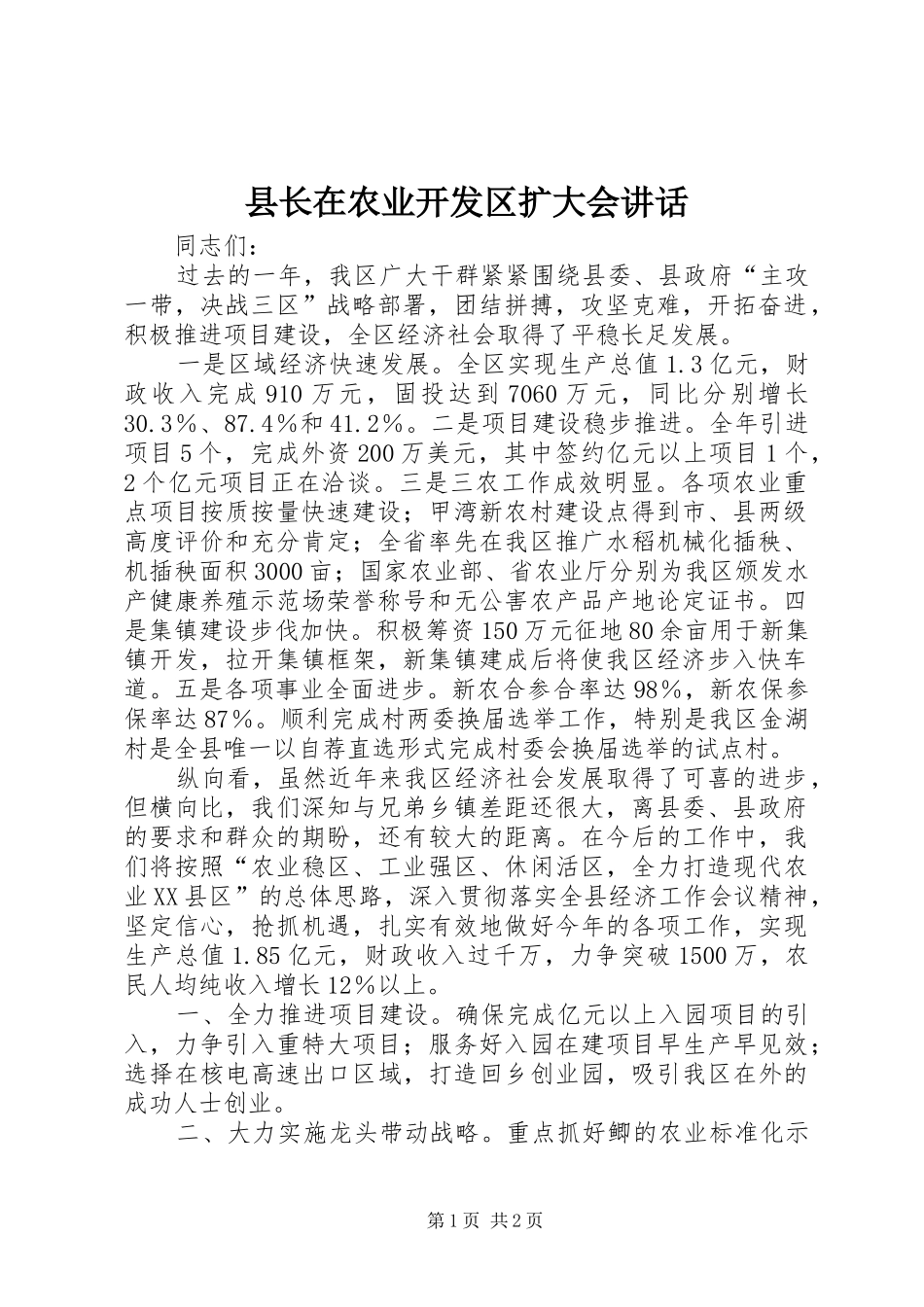 县长在农业开发区扩大会讲话

同志们：

过去的一年，我区广大干群紧紧围绕县委、县政府“主攻一带，决战三区”战略部署，团结拼搏，攻坚克难，开拓奋进，积极推进项目建设，全区经济社会取得了平稳长足发展。

一是区域经济快速发展。全区实现生产总值1.3亿元，财政收入完成910万元，固投达到7060万元，同比分别增长30.3%、87.4%和41.2%。二是项目建设稳步推进。全年引进项目5个，完成外资200万美元，其中签约亿元以上项目1个，2个亿元项目正在洽谈。三是三农工作成效明显。各项农业重点项目按质按量快速建设；甲湾新农村建设点得到市、县两级高度评价和充分肯定；全省率先在我区推广水稻机械化插秧、机插秧面积3000亩；国家农业部、省农业厅分别为我区颁发水产健康养殖示范场荣誉称号和无公害农产品产地论定证书。四是集镇建设步伐加快。积极筹资150万元征地80余亩用于新集镇开发，拉开集镇框架，新集镇建成后将使我区经济步入快车道。五是各项事业全面进步。新农合参合率达98%，新农保参保率达87%。顺利完成村两委换届选举工作，特别是我区金湖村是全县唯一以自荐直选形式完成村委会换届选举的试点村。

纵向看，虽然近年来我区经济社会发展取得了可喜的进步，但横向比，我们深知与兄弟乡镇差距还很大，离县委、县政府的要求和群众的期盼，还有较大的距离。在今后的工作中，我们将按照“农业稳区、工业强区、休闲活区，全力打造现代农业XX县区”的总体思路，深入贯彻落实全县经济工作会议精神，坚定信心，抢抓机遇，扎实有效地做好今年的各项工作，实现生产总值1.85亿元，财政收入过千万，力争突破1500万，农民人均纯收入增长12%以上。

一、全力推进项目建设。确保完成亿元以上入园项目的引入，力争引入重特大项目；服务好入园在建项目早生产早见效；选择在核电高速出口区域，打造回乡创业园，吸引我区在外的成功人士创业。

二、大力实施龙头带动战略。重点抓好鲫的农业标准化示

第1页 共2页